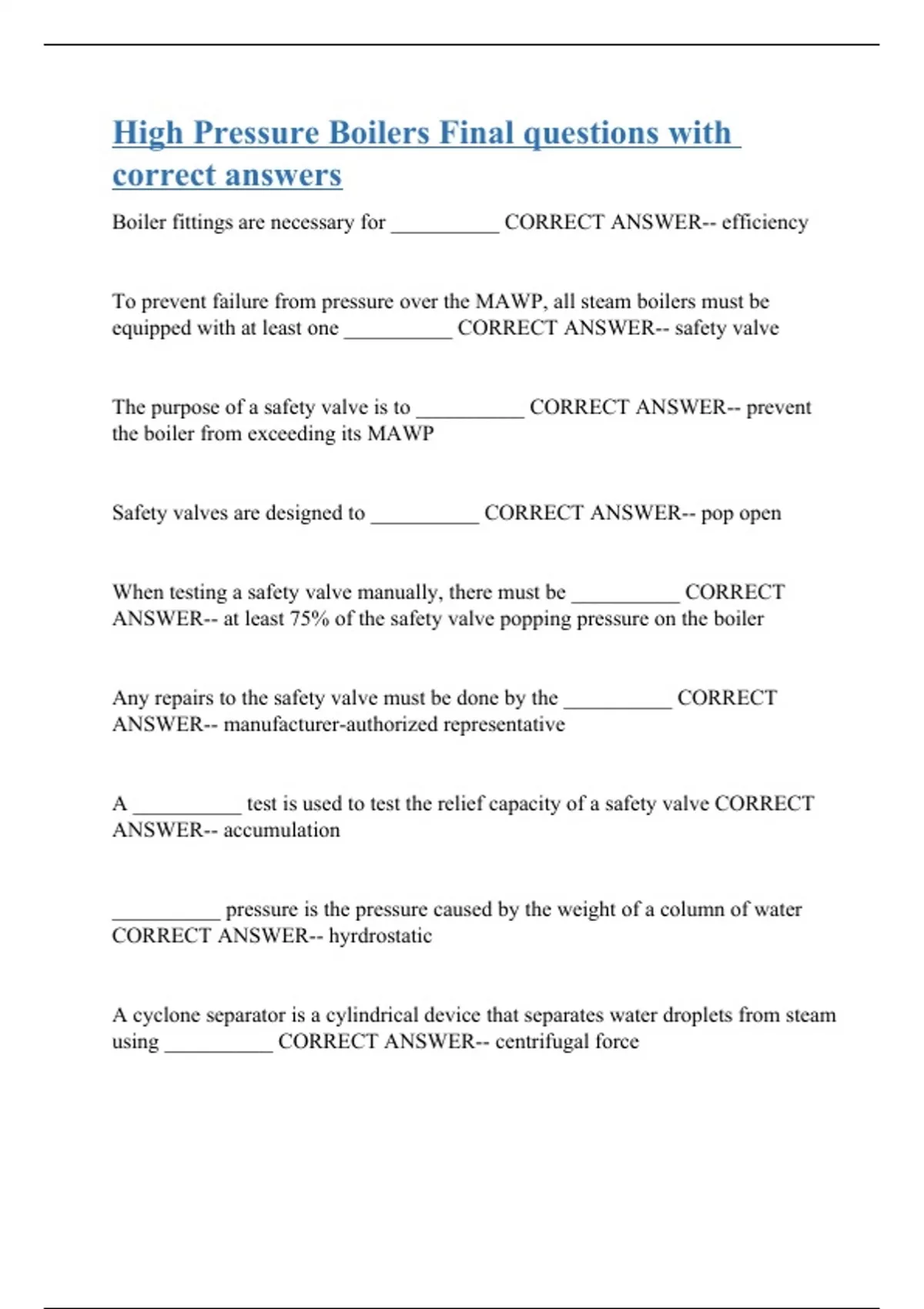 High Pressure Boilers Final questions with correct answers

Boiler fittings are necessary for __________ CORRECT ANSWER-- efficiency

To prevent failure from pressure over the MAWP, all steam boilers must be equipped with at least one __________ CORRECT ANSWER-- safety valve

The purpose of a safety valve is to __________ CORRECT ANSWER-- prevent the boiler from exceeding its MAWP

Safety valves are designed to __________ CORRECT ANSWER-- pop open

When testing a safety valve manually, there must be __________ CORRECT ANSWER-- at least 75% of the safety valve popping pressure on the boiler

Any repairs to the safety valve must be done by the __________ CORRECT ANSWER-- manufacturer-authorized representative

A __________ test is used to test the relief capacity of a safety valve CORRECT ANSWER-- accumulation

__________ pressure is the pressure caused by the weight of a column of water CORRECT ANSWER-- hyrdrostatic

A cyclone separator is a cylindrical device that separates water droplets from steam using __________ CORRECT ANSWER-- centrifugal force